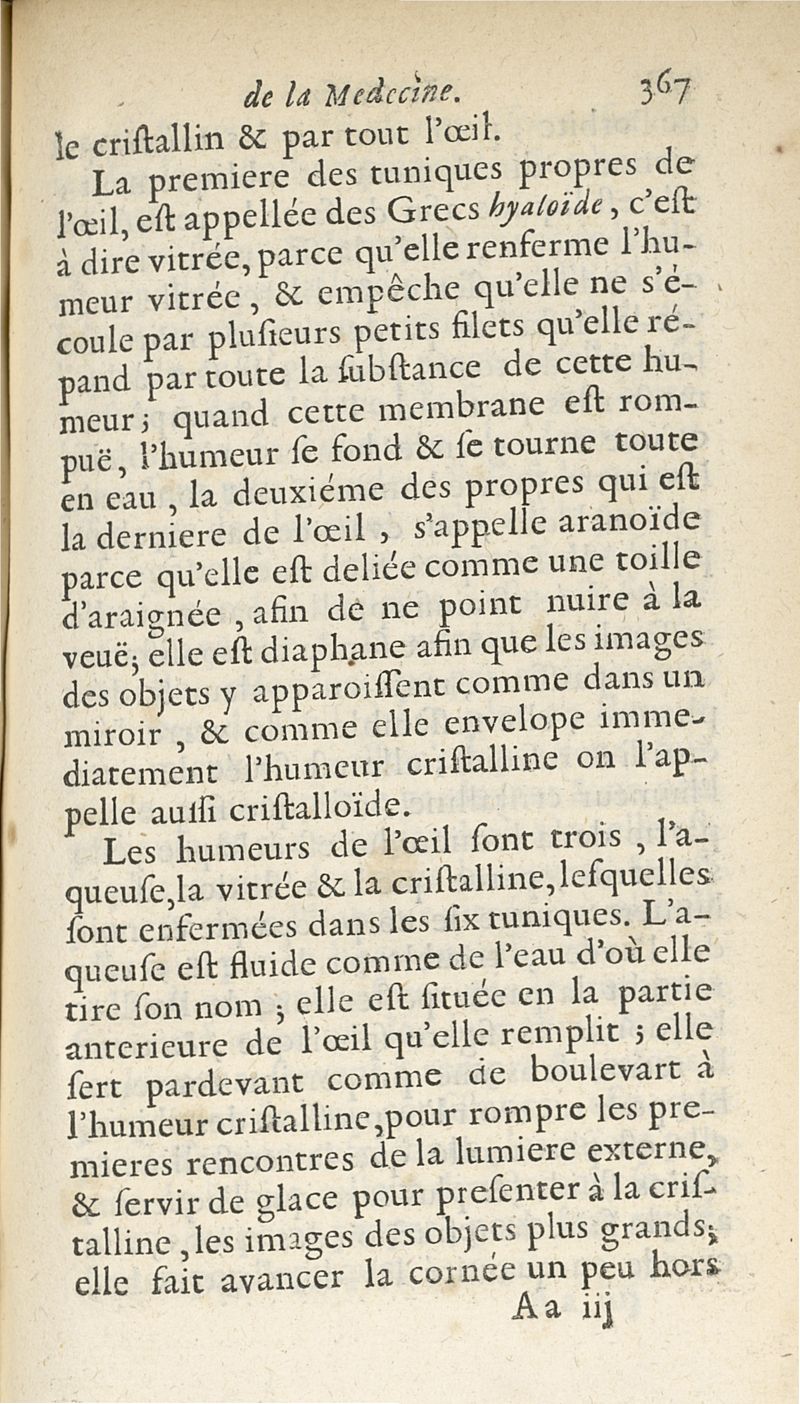 de la Medecine. 367

le criſtallin & par tout l'œil.

La premiere des tuniques propres de l'œil, eſt appellée des Grecs hyaloïde, c'eſt à dire vitrée, parce qu'elle renferme l'humeur vitrée, & empêche qu'elle ne s'écoule par pluſieurs petits filets qu'elle répand par toute la ſubſtance de cette humeur; quand cette membrane eſt rompuë, l'humeur ſe fond & ſe tourne toute en eau, la deuxiéme des propres qui eſt la derniere de l'œil, s'appelle aranoïde parce qu'elle eſt deliée comme une toille d'araignée, afin de ne point nuire à la veuë; elle eſt diaphane afin que les images des objets y apparoiſſent comme dans un miroir, & comme elle envelope immediatement l'humeur criſtalline on l'appelle auſſi criſtalloïde.

Les humeurs de l'œil ſont trois, l'aqueuſe, la vitrée & la criſtalline, leſquelles ſont enfermées dans les ſix tuniques. L'aqueuſe eſt fluide comme de l'eau d'où elle tire ſon nom; elle eſt ſituée en la partie anterieure de l'œil qu'elle remplit; elle ſert pardevant comme de boulevart à l'humeur criſtalline, pour rompre les premieres rencontres de la lumiere externe, & ſervir de glace pour preſenter à la criſtalline, les images des objets plus grands; elle fait avancer la cornée un peu hors

Aa iij